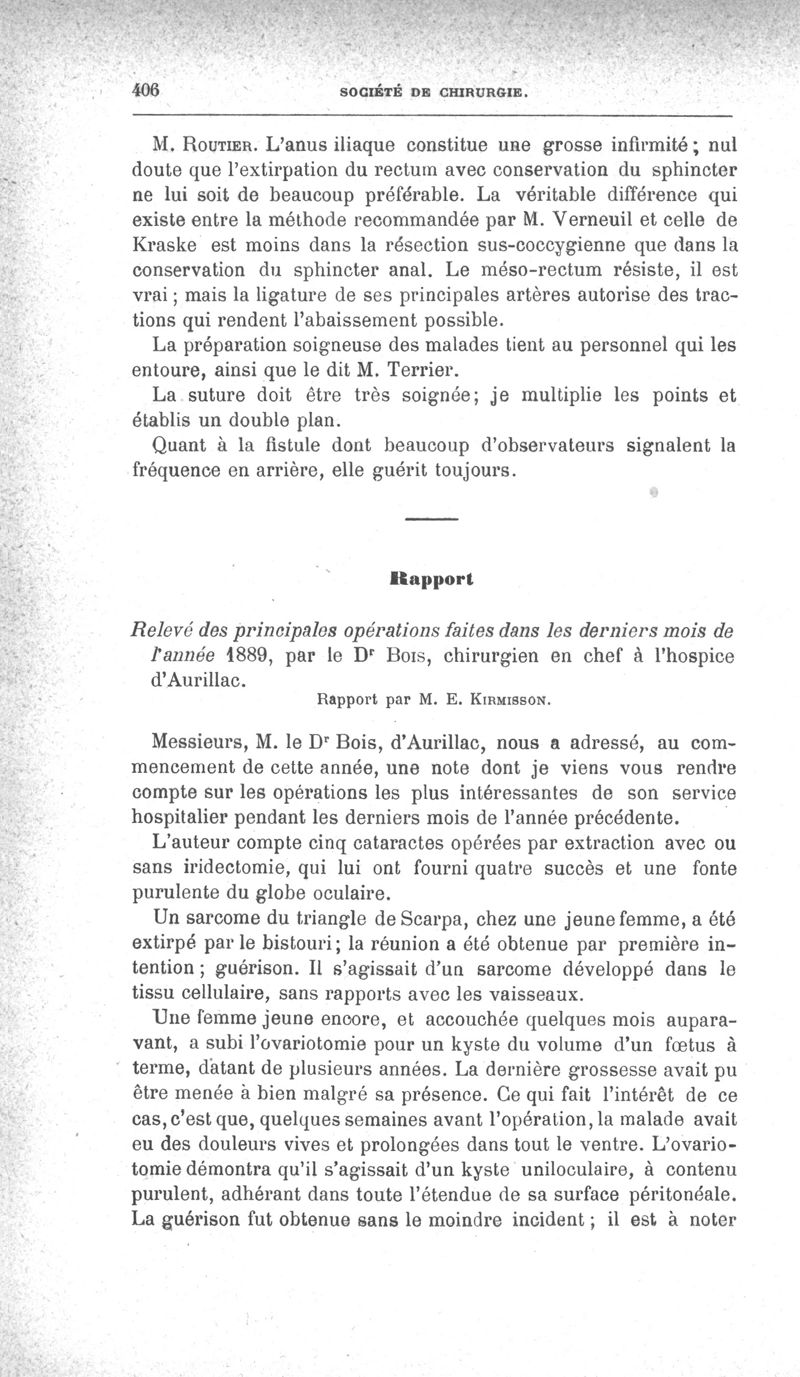 406 SOCIÉTÉ DE CHIRURGIE.

M. Routier. L'anus iliaque constitue une grosse infirmité ; nul doute que l'extirpation du rectum avec conservation du sphincter ne lui soit de beaucoup préférable. La véritable différence qui existe entre la méthode recommandée par M. Verneuil et celle de Kraske est moins dans la résection sus-coccygienne que dans la conservation du sphincter anal. Le méso-rectum résiste, il est vrai ; mais la ligature de ses principales artères autorise des tractions qui rendent l'abaissement possible.

La préparation soigneuse des malades tient au personnel qui les entoure, ainsi que le dit M. Terrier.

La suture doit être très soignée; je multiplie les points et établis un double plan.

Quant à la fistule dont beaucoup d'observateurs signalent la fréquence en arrière, elle guérit toujours.

Rapport

Relevé des principales opérations faites dans les derniers mois de l'année 1889, par le Dr Bois, chirurgien en chef à l'hospice d'Aurillac.

Rapport par M. E. Kirmisson.

Messieurs, M. le Dr Bois, d'Aurillac, nous a adressé, au commencement de cette année, une note dont je viens vous rendre compte sur les opérations les plus intéressantes de son service hospitalier pendant les derniers mois de l'année précédente.

L'auteur compte cinq cataractes opérées par extraction avec ou sans iridectomie, qui lui ont fourni quatre succès et une fonte purulente du globe oculaire.

Un sarcome du triangle de Scarpa, chez une jeune femme, a été extirpé par le bistouri; la réunion a été obtenue par première intention ; guérison. Il s'agissait d'un sarcome développé dans le tissu cellulaire, sans rapports avec les vaisseaux.

Une femme jeune encore, et accouchée quelques mois auparavant, a subi l'ovariotomie pour un kyste du volume d'un fœtus à terme, datant de plusieurs années. La dernière grossesse avait pu être menée à bien malgré sa présence. Ce qui fait l'intérêt de ce cas, c'est que, quelques semaines avant l'opération, la malade avait eu des douleurs vives et prolongées dans tout le ventre. L'ovariotomie démontra qu'il s'agissait d'un kyste uniloculaire, à contenu purulent, adhérant dans toute l'étendue de sa surface péritonéale. La guérison fut obtenue sans le moindre incident ; il est à noter